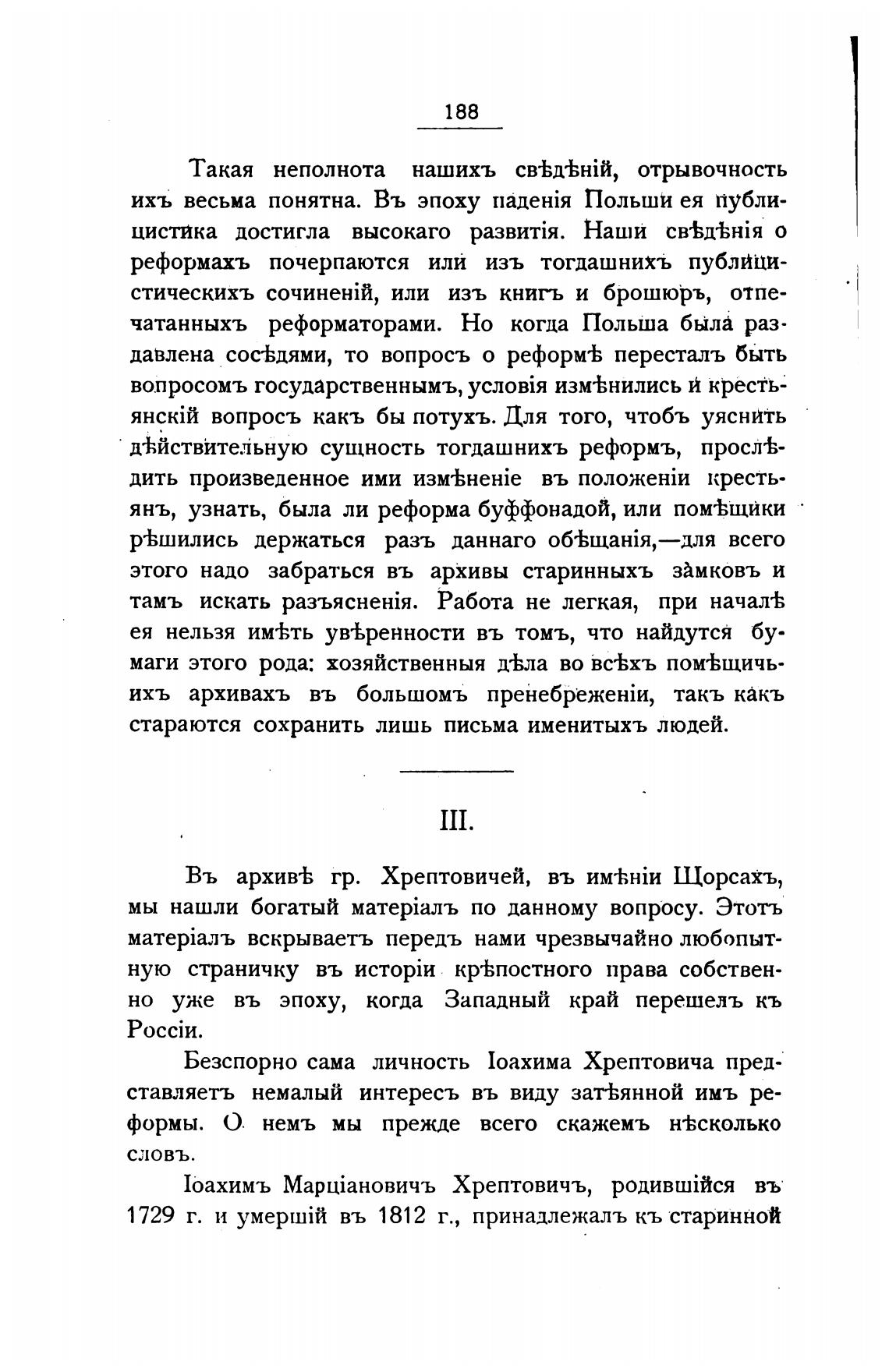 188

Такая неполнота нашихъ свѣдѣній, отрывочность ихъ весьма понятна. Въ эпоху паденія Польши ея публицистика достигла высокаго развитія. Наши свѣдѣнія о реформахъ почерпаются или изъ тогдашнихъ публицистическихъ сочиненій, или изъ книгъ и брошюръ, отпечатанныхъ реформаторами. Но когда Польша была раздавлена сосѣдями, то вопросъ о реформѣ пересталъ быть вопросомъ государственнымъ, условія измѣнились и крестьянскій вопросъ какъ бы потухъ. Для того, чтобъ уяснить дѣйствительную сущность тогдашнихъ реформъ, прослѣдить произведенное ими измѣненіе въ положеніи крестьянъ, узнать, была ли реформа буффонадой, или помѣщики рѣшились держаться разъ даннаго обѣщанія,—для всего этого надо забраться въ архивы старинныхъ замковъ и тамъ искать разъясненія. Работа не легкая, при началѣ ея нельзя имѣть увѣренности въ томъ, что найдутся бумаги этого рода: хозяйственныя дѣла во всѣхъ помѣщичьихъ архивахъ въ большомъ пренебреженіи, такъ какъ стараются сохранить лишь письма именитыхъ людей.

III.

Въ архивѣ гр. Хрептовичей, въ имѣніи Щорсахъ, мы нашли богатый матеріалъ по данному вопросу. Этотъ матеріалъ вскрываетъ передъ нами чрезвычайно любопытную страничку въ исторіи крѣпостного права собственно уже въ эпоху, когда Западный край перешелъ къ Россіи.

Безспорно сама личность Іоахима Хрептовича представляетъ немалый интересъ въ виду затѣянной имъ реформы. О немъ мы прежде всего скажемъ нѣсколько словъ.

Іоахимъ Марціановичъ Хрептовичъ, родившійся въ 1729 г. и умершій въ 1812 г., принадлежалъ къ старинной